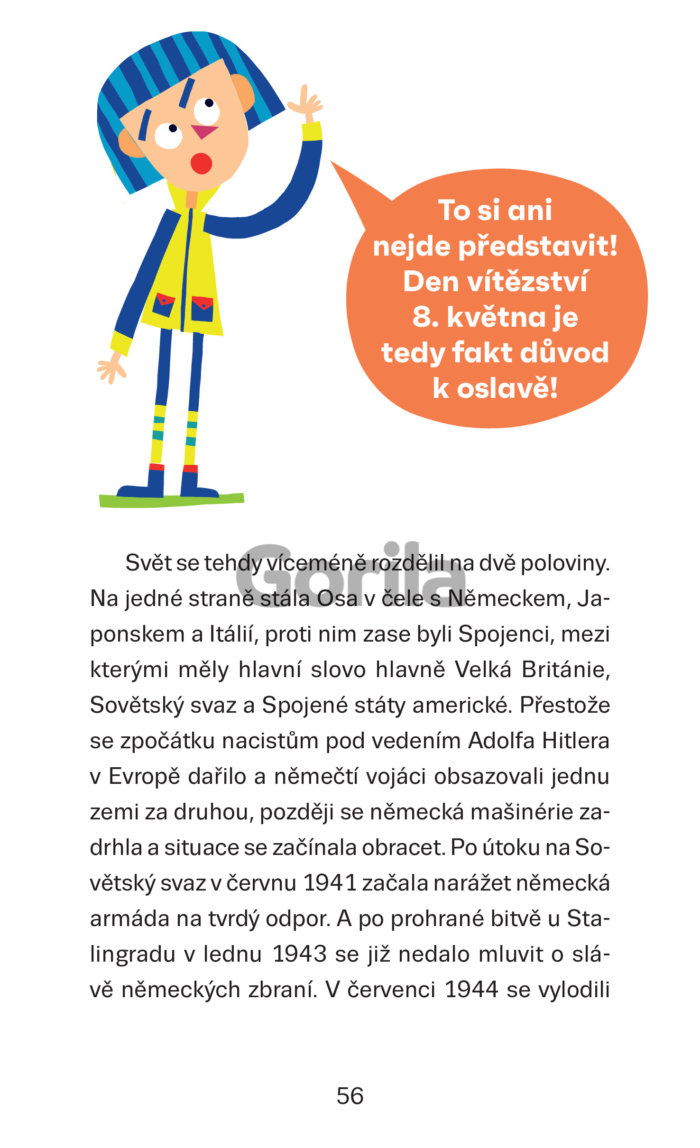 To si ani nejde představit! Den vítězství 8. května je tedy fakt důvod k oslavě!

Gorila

Svět se tehdy víceméně rozdělil na dvě poloviny. Na jedné straně stála Osa v čele s Německem, Japonskem a Itálií, proti nim zase byli Spojenci, mezi kterými měly hlavní slovo hlavně Velká Británie, Sovětský svaz a Spojené státy americké. Přestože se zpočátku nacistům pod vedením Adolfa Hitlera v Evropě dařilo a němečtí vojáci obsazovali jednu zemi za druhou, později se německá mašinérie zadrhla a situace se začínala obracet. Po útoku na Sovětský svaz v červnu 1941 začala narážet německá armáda na tvrdý odpor. A po prohrané bitvě u Stalingradu v lednu 1943 se již nedalo mluvit o slávě německých zbraní. V červenci 1944 se vylodili

56